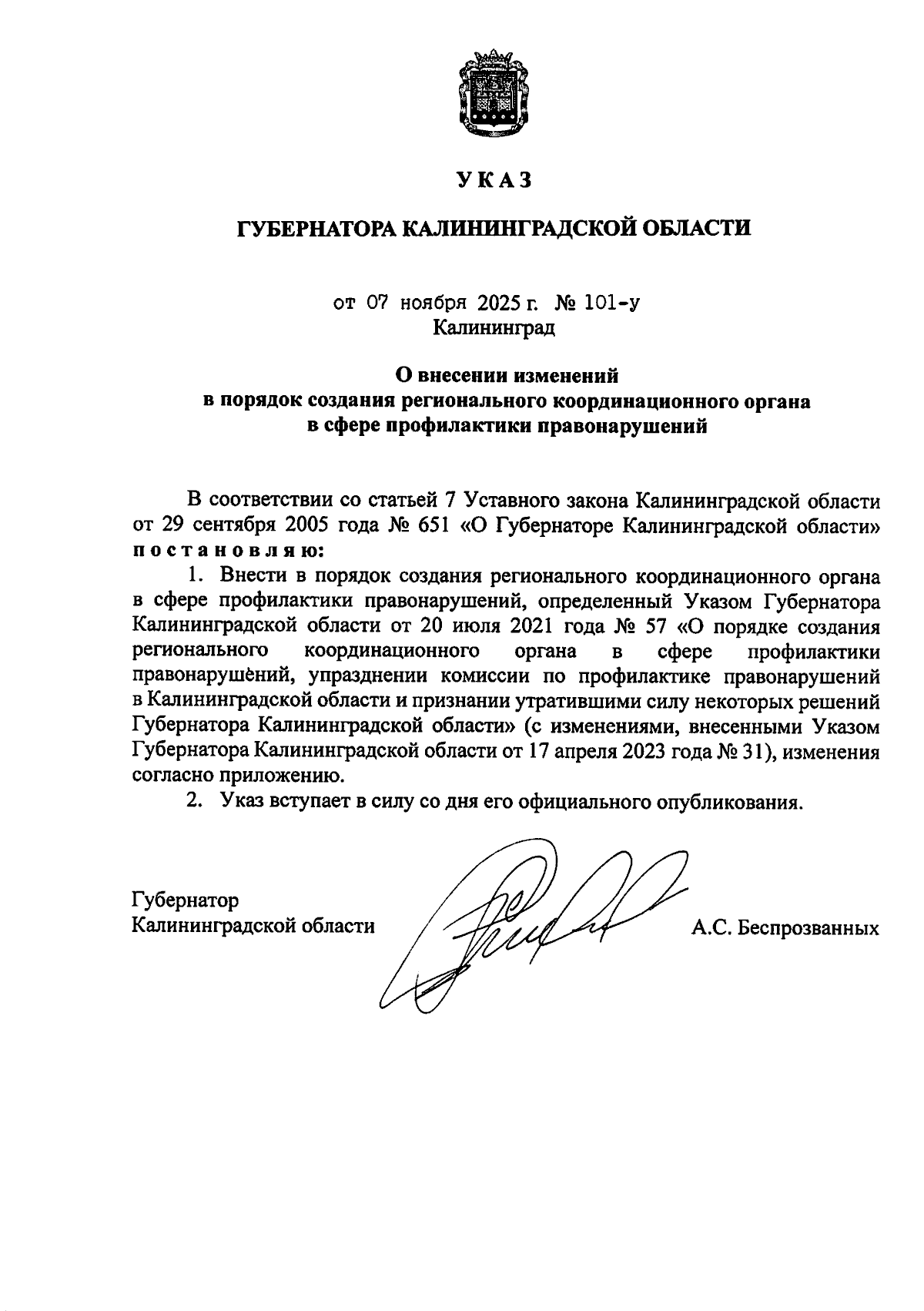 УКАЗ

ГУБЕРНАТОРА КАЛИНИНГРАДСКОЙ ОБЛАСТИ

от 07 ноября 2025 г. № 101-у
Калининград

О внесении изменений
в порядок создания регионального координационного органа
в сфере профилактики правонарушений

В соответствии со статьей 7 Уставного закона Калининградской области от 29 сентября 2005 года № 651 «О Губернаторе Калининградской области» постановляю:

1. Внести в порядок создания регионального координационного органа в сфере профилактики правонарушений, определенный Указом Губернатора Калининградской области от 20 июля 2021 года № 57 «О порядке создания регионального координационного органа в сфере профилактики правонарушений, упразднении комиссии по профилактике правонарушений в Калининградской области и признании утратившими силу некоторых решений Губернатора Калининградской области» (с изменениями, внесенными Указом Губернатора Калининградской области от 17 апреля 2023 года № 31), изменения согласно приложению.

2. Указ вступает в силу со дня его официального опубликования.

Губернатор
Калининградской области

А.С. Беспрозванных